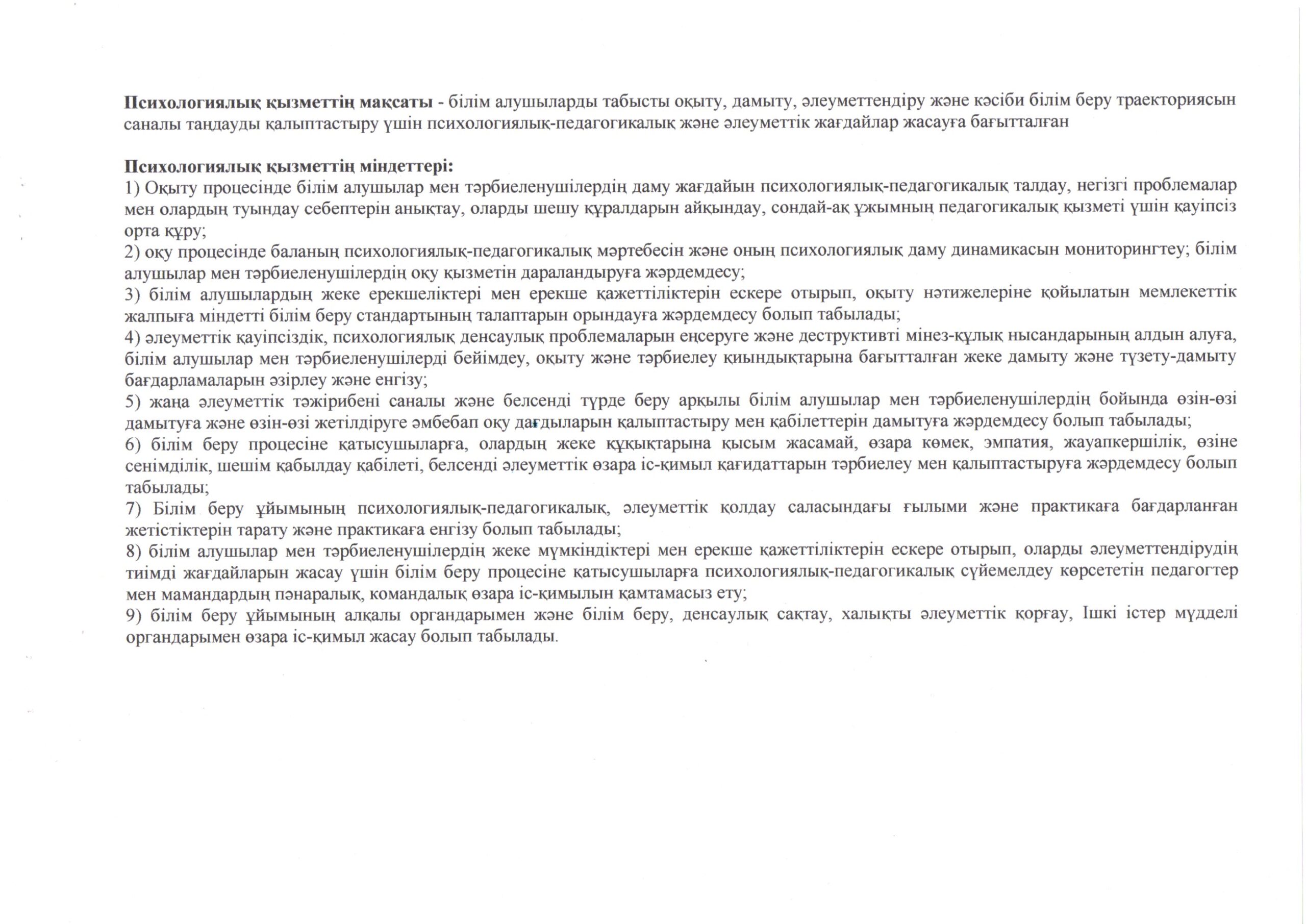 Психологиялық қызметтің мақсаты - білім алушыларды табысты оқыту, дамыту, әлеуметтендіру және кәсіби білім беру траекториясын саналы таңдауды қалыптастыру үшін психологиялық-педагогикалық және әлеуметтік жағдайлар жасауға бағытталған

Психологиялық қызметтің міндеттері:
1) Оқыту процесінде білім алушылар мен тәрбиеленушілердің даму жағдайын психологиялық-педагогикалық талдау, негізгі проблемалар мен олардың туындау себептерін анықтау, оларды шешу құралдарын айқындау, сондай-ақ ұжымның педагогикалық қызметі үшін қауіпсіз орта құру;
2) оқу процесінде баланың психологиялық-педагогикалық мәртебесін және оның психологиялық даму динамикасын мониторингтеу; білім алушылар мен тәрбиеленушілердің оқу қызметін дараландыруға жәрдемдесу;
3) білім алушылардың жеке ерекшеліктері мен ерекше қажеттіліктерін ескере отырып, оқыту нәтижелеріне қойылатын мемлекеттік жалпыға міндетті білім беру стандартының талаптарын орындауға жәрдемдесу болып табылады;
4) әлеуметтік қауіпсіздік, психологиялық денсаулық проблемаларын еңсеруге және деструктивті мінез-құлық нысандарының алдын алуға, білім алушылар мен тәрбиеленушілерді бейімдеу, оқыту және тәрбиелеу қиындықтарына бағытталған жеке дамыту және түзету-дамыту бағдарламаларын әзірлеу және енгізу;
5) жаңа әлеуметтік тәжірибені саналы және белсенді түрде беру арқылы білім алушылар мен тәрбиеленушілердің бойында өзін-өзі дамытуға және өзін-өзі жетілдіруге әмбебап оқу дағдыларын қалыптастыру мен қабілеттерін дамытуға жәрдемдесу болып табылады;
6) білім беру процесіне қатысушыларға, олардың жеке құқықтарына қысым жасамай, өзара көмек, эмпатия, жауапкершілік, өзіне сенімділік, шешім қабылдау қабілеті, белсенді әлеуметтік өзара іс-қимыл қағидаттарын тәрбиелеу мен қалыптастыруға жәрдемдесу болып табылады;
7) Білім беру ұйымының психологиялық-педагогикалық, әлеуметтік қолдау саласындағы ғылыми және практикаға бағдарланған жетістіктерін тарату және практикаға енгізу болып табылады;
8) білім алушылар мен тәрбиеленушілердің жеке мүмкіндіктері мен ерекше қажеттіліктерін ескере отырып, оларды әлеуметтендірудің тиімді жағдайларын жасау үшін білім беру процесіне қатысушыларға психологиялық-педагогикалық сүйемелдеу көрсететін педагогтер мен мамандардың пәнаралық, командалық өзара іс-қимылын қамтамасыз ету;
9) білім беру ұйымының алқалы органдарымен және білім беру, денсаулық сақтау, халықты әлеуметтік қорғау, Ішкі істер мүдделі органдарымен өзара іс-қимыл жасау болып табылады.